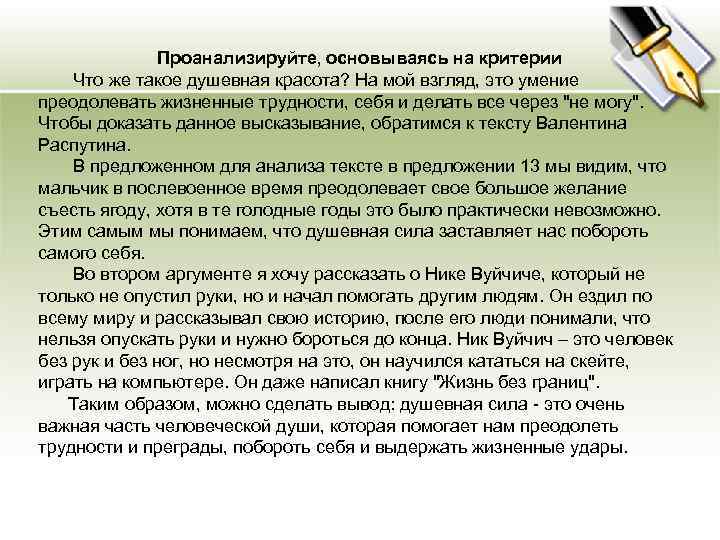 Проанализируйте, основываясь на критерии

Что же такое душевная красота? На мой взгляд, это умение преодолевать жизненные трудности, себя и делать все через "не могу". Чтобы доказать данное высказывание, обратимся к тексту Валентина Распутина.

В предложенном для анализа тексте в предложении 13 мы видим, что мальчик в послевоенное время преодолевает свое большое желание съесть ягоду, хотя в те голодные годы это было практически невозможно. Этим самым мы понимаем, что душевная сила заставляет нас побороть самого себя.

Во втором аргументе я хочу рассказать о Нике Вуйчиче, который не только не опустил руки, но и начал помогать другим людям. Он ездил по всему миру и рассказывал свою историю, после его люди понимали, что нельзя опускать руки и нужно бороться до конца. Ник Вуйчич – это человек без рук и без ног, но несмотря на это, он научился кататься на скейте, играть на компьютере. Он даже написал книгу "Жизнь без границ".

Таким образом, можно сделать вывод: душевная сила - это очень важная часть человеческой души, которая помогает нам преодолеть трудности и преграды, побороть себя и выдержать жизненные удары.